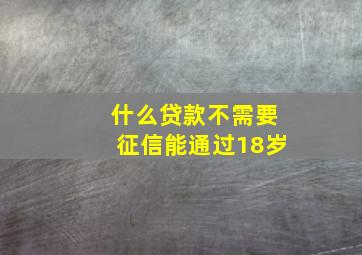 什么贷款不需要征信能通过18岁